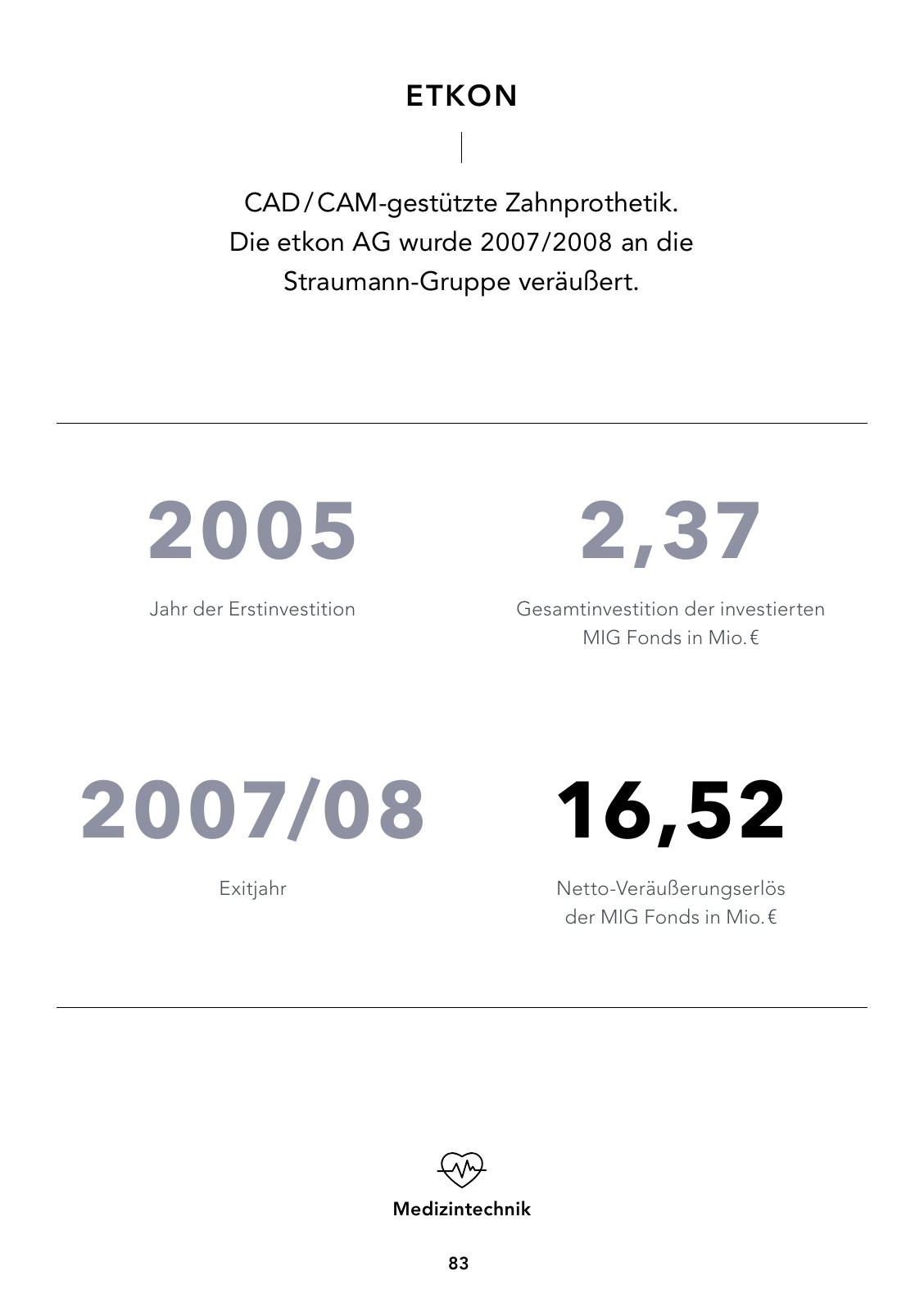 ETKON

CAD/CAM-gestützte Zahnprothetik. Die etkon AG wurde 2007/2008 an die Straumann-Gruppe veräußert.

2005

Jahr der Erstinvestition

2,37

Gesamtinvestition der investierten MIG Fonds in Mio. €

2007/08

Exitjahr

16,52

Netto-Veräußerungserlös der MIG Fonds in Mio. €

Medizintechnik

83